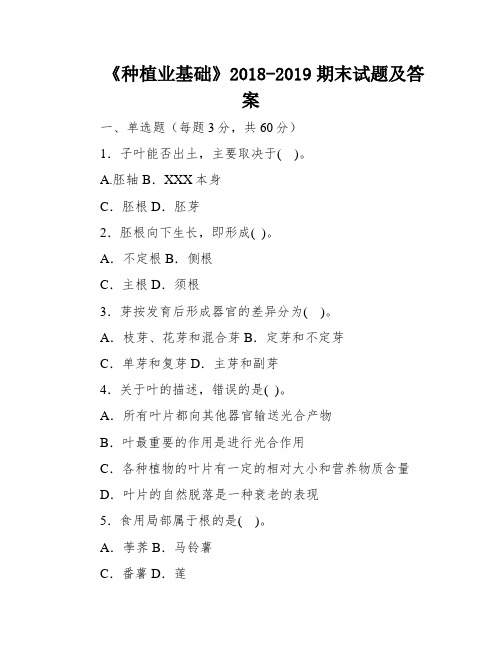 《种植业基础》2018-2019 期末试题及答案

一、单选题（每题 3 分，共 60 分）

1．子叶能否出土，主要取决于( )。

A.胚轴 B．XXX 本身

C．胚根 D．胚芽

2．胚根向下生长，即形成( )。

A．不定根 B．侧根

C．主根 D．须根

3．芽按发育后形成器官的差异分为( )。

A．枝芽、花芽和混合芽 B．定芽和不定芽

C．单芽和复芽 D．主芽和副芽

4．关于叶的描述，错误的是( )。

A．所有叶片都向其他器官输送光合产物

B．叶最重要的作用是进行光合作用

C．各种植物的叶片有一定的相对大小和营养物质含量

D．叶片的自然脱落是一种衰老的表现

5．食用局部属于根的是( )。

A．荸荠 B．马铃薯

C．番薯 D．莲